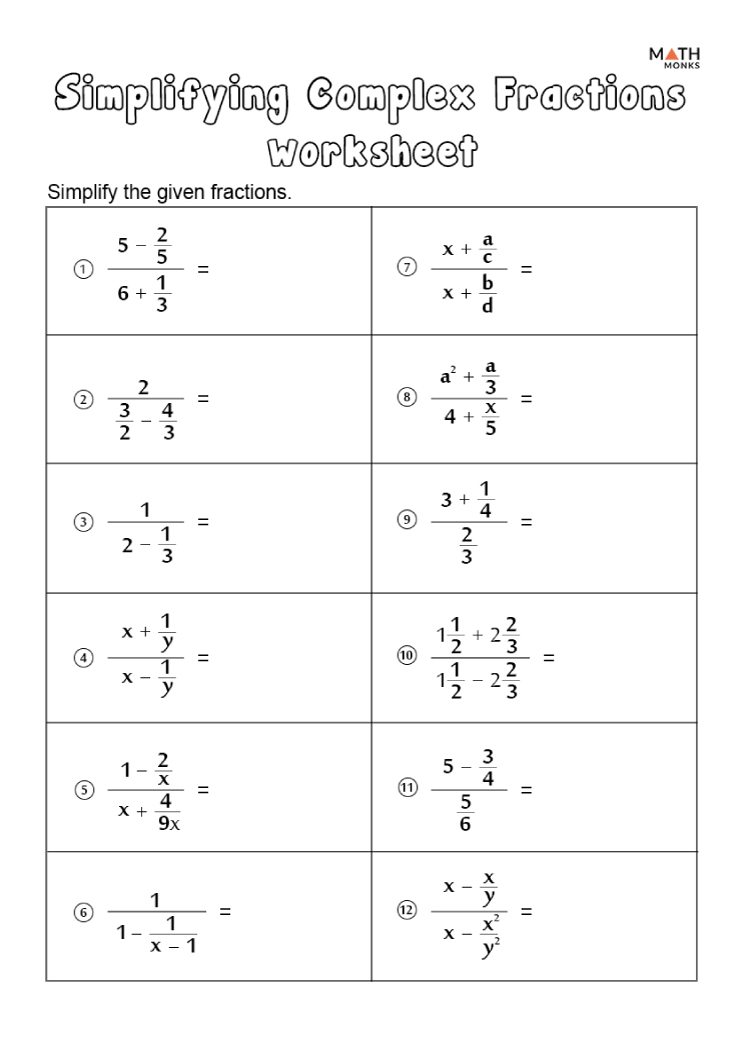 MATH MONKS

Simplifying Complex Fractions Worksheet

Simplify the given fractions.

| | |
|---|---|
| ① $\frac{5 - \frac{2}{5}}{6 + \frac{1}{3}} =$ | ⑦ $\frac{x + \frac{a}{c}}{x + \frac{b}{d}} =$ |
| ② $\frac{2}{\frac{3}{2} - \frac{4}{3}} =$ | ⑧ $\frac{a^2 + \frac{a}{3}}{4 + \frac{x}{5}} =$ |
| ③ $\frac{1}{2 - \frac{1}{3}} =$ | ⑨ $\frac{3 + \frac{1}{4}}{\frac{2}{3}} =$ |
| ④ $\frac{x + \frac{1}{y}}{x - \frac{1}{y}} =$ | ⑩ $\frac{1\frac{1}{2} + 2\frac{2}{3}}{1\frac{1}{2} - 2\frac{2}{3}} =$ |
| ⑤ $\frac{1 - \frac{2}{x}}{x + \frac{4}{9x}} =$ | ⑪ $\frac{5 - \frac{3}{4}}{\frac{5}{6}} =$ |
| ⑥ $\frac{1}{1 - \frac{1}{x - 1}} =$ | ⑫ $\frac{x - \frac{x}{y}}{x - \frac{x^2}{y^2}} =$ |